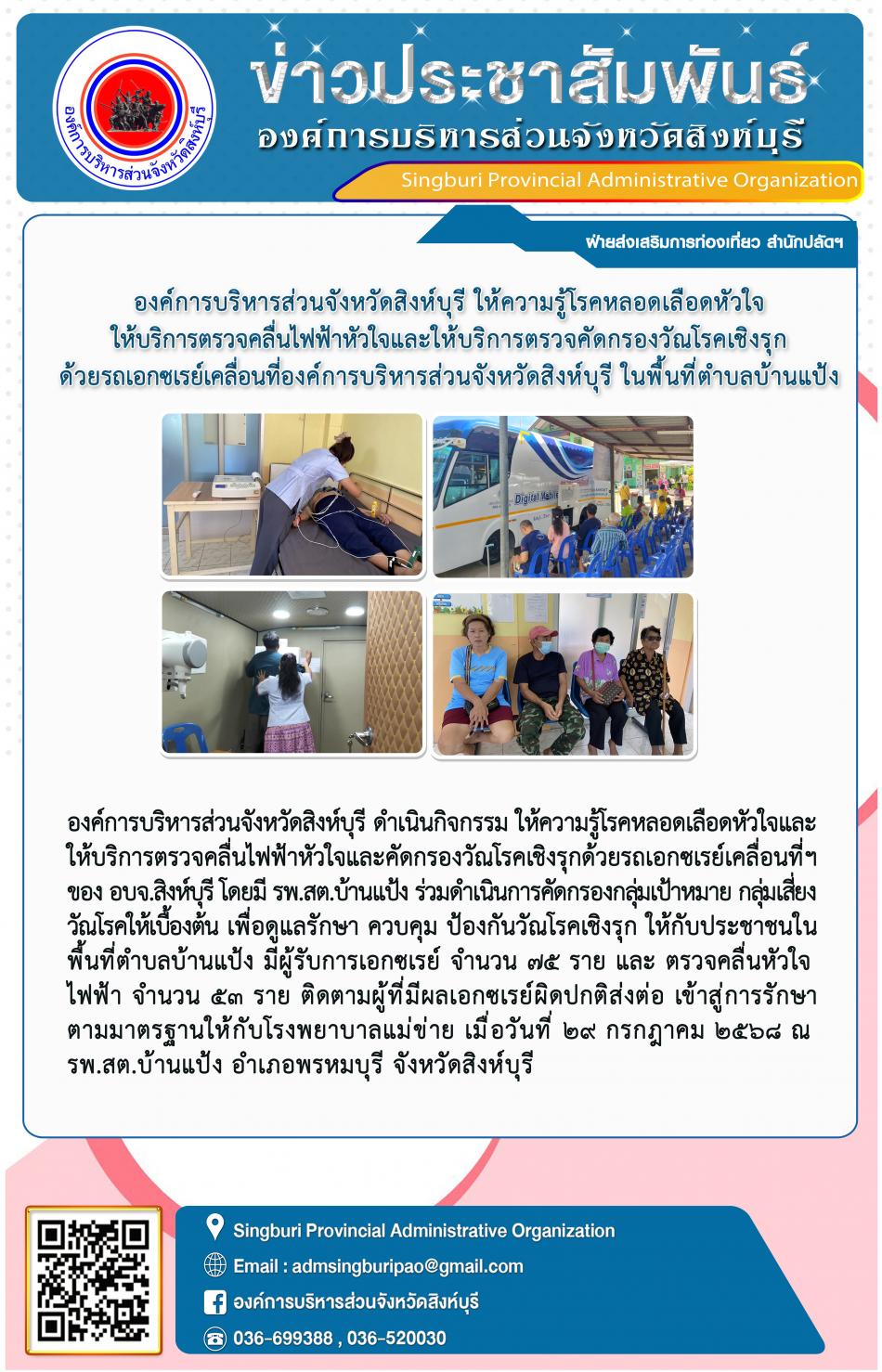 องค์การบริหารส่วนจังหวัดสิงห์บุรี

ข่าวประชาสัมพันธ์
องค์การบริหารส่วนจังหวัดสิงห์บุรี
Singburi Provincial Administrative Organization

ฝ่ายส่งเสริมการท่องเที่ยว สำนักปลัดฯ

องค์การบริหารส่วนจังหวัดสิงห์บุรี ให้ความรู้โรคหลอดเลือดหัวใจ
ให้บริการตรวจคลื่นไฟฟ้าหัวใจและให้บริการตรวจคัดกรองวัณโรคเชิงรุก
ด้วยรถเอกซเรย์เคลื่อนที่องค์การบริหารส่วนจังหวัดสิงห์บุรี ในพื้นที่ตำบลบ้านแป้ง

องค์การบริหารส่วนจังหวัดสิงห์บุรี ดำเนินกิจกรรม ให้ความรู้โรคหลอดเลือดหัวใจและให้บริการตรวจคลื่นไฟฟ้าหัวใจและคัดกรองวัณโรคเชิงรุกด้วยรถเอกซเรย์เคลื่อนที่ฯ ของ อบจ.สิงห์บุรี โดยมี รพ.สต.บ้านแป้ง ร่วมดำเนินการคัดกรองกลุ่มเป้าหมาย กลุ่มเสี่ยงวัณโรคให้เบื้องต้น เพื่อดูแลรักษา ควบคุม ป้องกันวัณโรคเชิงรุก ให้กับประชาชนในพื้นที่ตำบลบ้านแป้ง มีผู้รับการเอกซเรย์ จำนวน ๗๕ ราย และ ตรวจคลื่นหัวใจไฟฟ้า จำนวน ๕๓ ราย ติดตามผู้ที่มีผลเอกซเรย์ผิดปกติส่งต่อ เข้าสู่การรักษาตามมาตรฐานให้กับโรงพยาบาลแม่ข่าย เมื่อวันที่ ๒๙ กรกฎาคม ๒๕๖๘ ณ รพ.สต.บ้านแป้ง อำเภอพรหมบุรี จังหวัดสิงห์บุรี

Singburi Provincial Administrative Organization
Email : admsingburipao@gmail.com
องค์การบริหารส่วนจังหวัดสิงห์บุรี
036-699388 , 036-520030